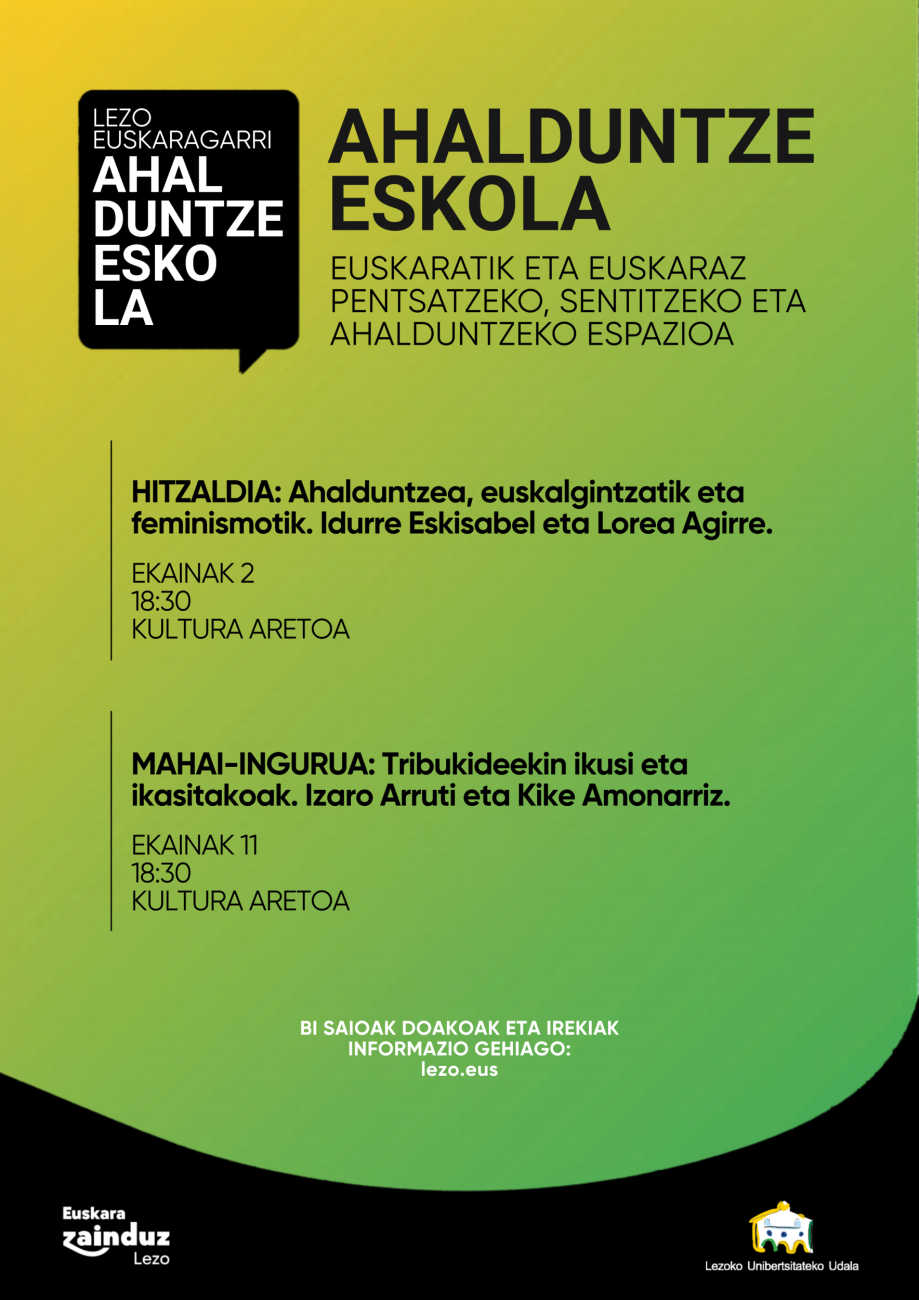 LEZO
EUSKARAGARRI
AHAL
DUNTZE
ESKO
LA

AHALDUNTZE
ESKOLA

EUSKARATIK ETA EUSKARAZ
PENTSATZEKO, SENTITZEKO ETA
AHALDUNTZEKO ESPAZIOA

HITZALDIA: Ahalduntzea, euskalgintzatik eta feminismotik. Idurre Eskisabel eta Lorea Agirre.

EKAINAK 2
18:30
KULTURA ARETOA

MAHAI-INGURUA: Tribukideekin ikusi eta ikasitakoak. Izaro Arruti eta Kike Amonarriz.

EKAINAK 11
18:30
KULTURA ARETOA

BI SAIOAK DOAKOAK ETA IREKIAK
INFORMAZIO GEHIAGO:
lezo.eus

Euskara
zainduz
Lezo

Lezoko Unibertsitateko Udala